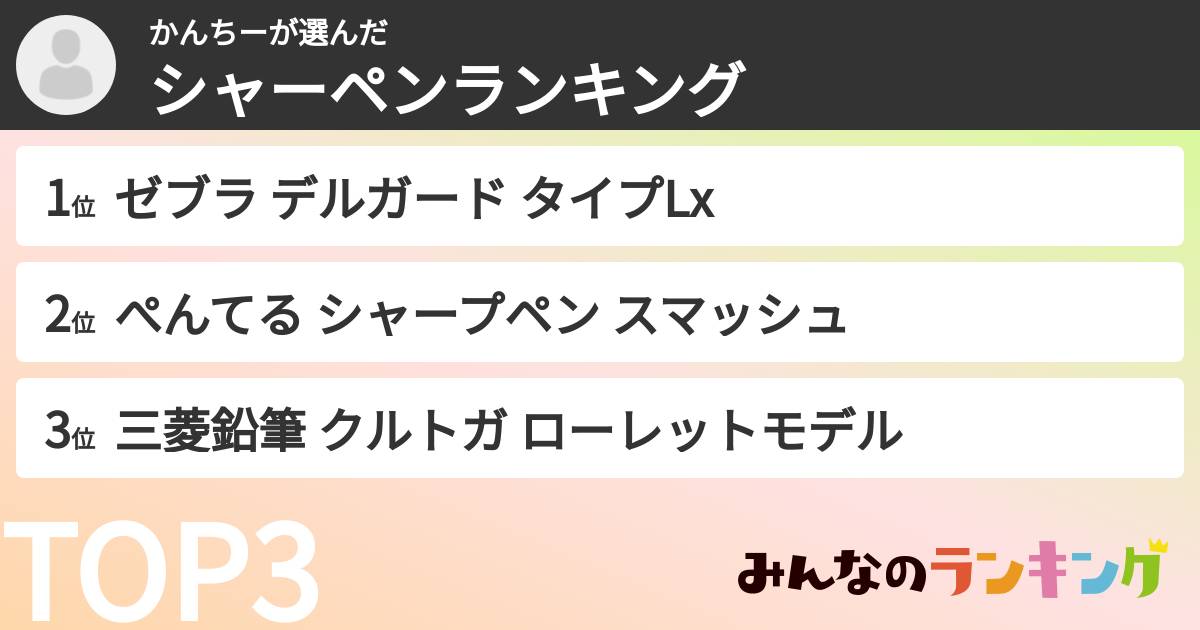 かんちーが選んだ
シャーペンランキング

1位 ゼブラ デルガード タイプLx

2位 ぺんてる シャープペン スマッシュ

3位 三菱鉛筆 クルトガ ローレットモデル

TOP3

みんなのランキング